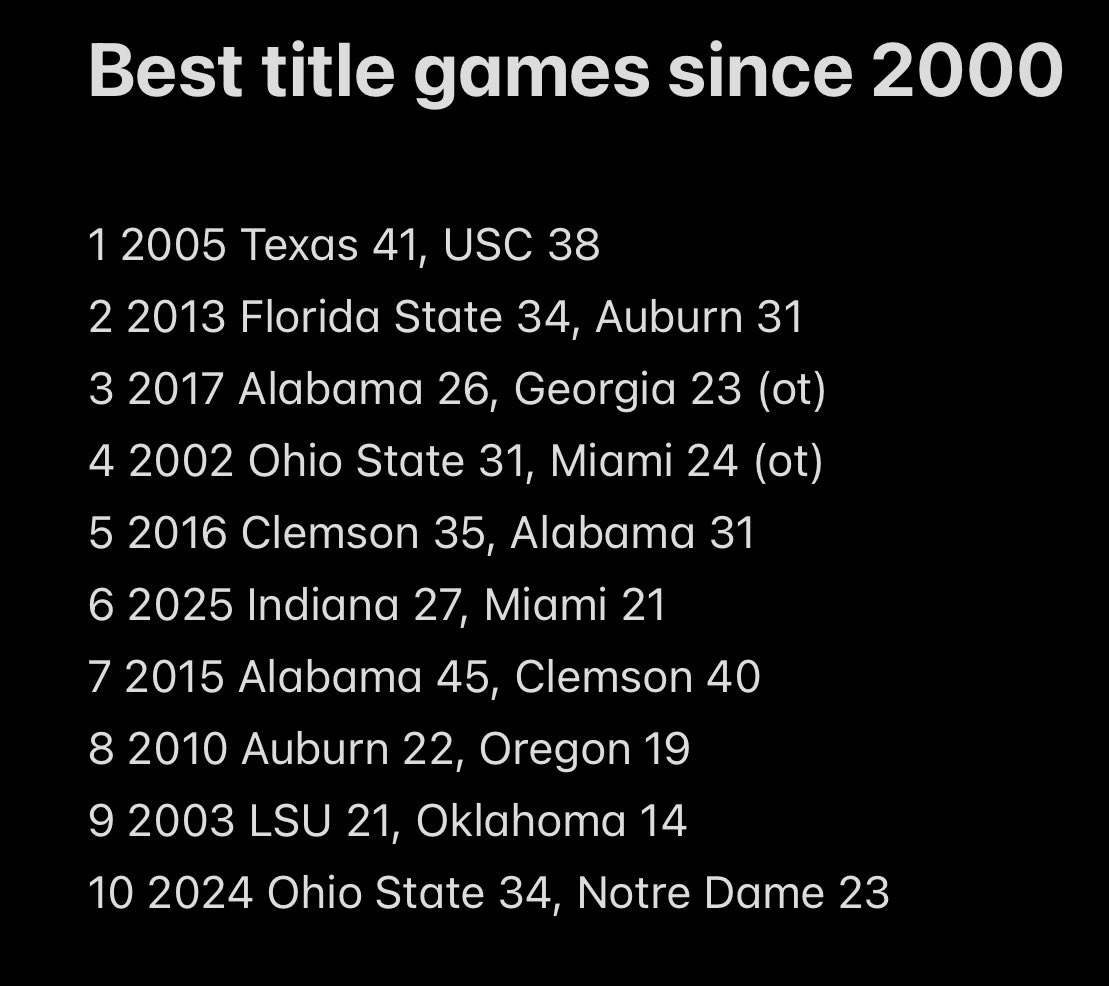 Best title games since 2000

1 2005 Texas 41, USC 38
2 2013 Florida State 34, Auburn 31
3 2017 Alabama 26, Georgia 23 (ot)
4 2002 Ohio State 31, Miami 24 (ot)
5 2016 Clemson 35, Alabama 31
6 2025 Indiana 27, Miami 21
7 2015 Alabama 45, Clemson 40
8 2010 Auburn 22, Oregon 19
9 2003 LSU 21, Oklahoma 14
10 2024 Ohio State 34, Notre Dame 23